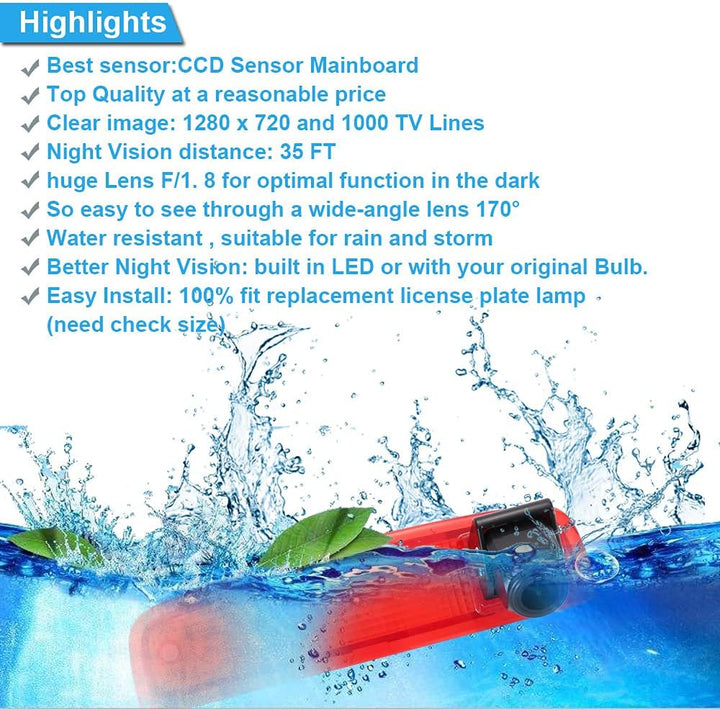 Highlights

✓ Best sensor:CCD Sensor Mainboard
✓ Top Quality at a reasonable price
✓ Clear image: 1280 x 720 and 1000 TV Lines
✓ Night Vision distance: 35 FT
✓ huge Lens F/1. 8 for optimal function in the dark
✓ So easy to see through a wide-angle lens 170°
✓ Water resistant , suitable for rain and storm
✓ Better Night Vision: built in LED or with your original Bulb.
✓ Easy Install: 100% fit replacement license plate lamp (need check size)